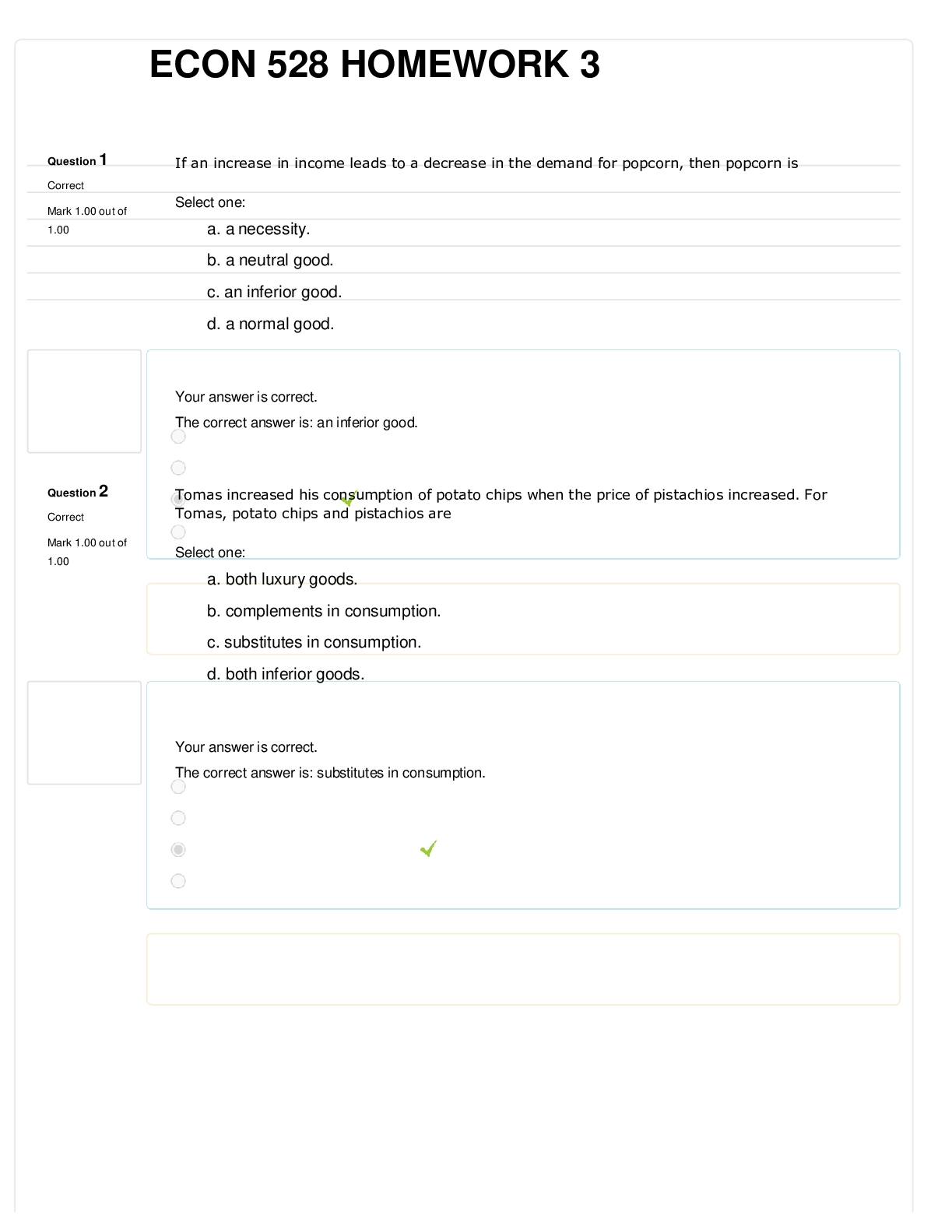 ECON 528 HOMEWORK 3

Question 1
Correct
Mark 1.00 out of 1.00

If an increase in income leads to a decrease in the demand for popcorn, then popcorn is

Select one:

a. a necessity.

b. a neutral good.

c. an inferior good.

d. a normal good.

Your answer is correct.

The correct answer is: an inferior good.

Question 2
Correct
Mark 1.00 out of 1.00

Tomas increased his consumption of potato chips when the price of pistachios increased. For Tomas, potato chips and pistachios are

Select one:

a. both luxury goods.

b. complements in consumption.

c. substitutes in consumption.

d. both inferior goods.

Your answer is correct.

The correct answer is: substitutes in consumption.